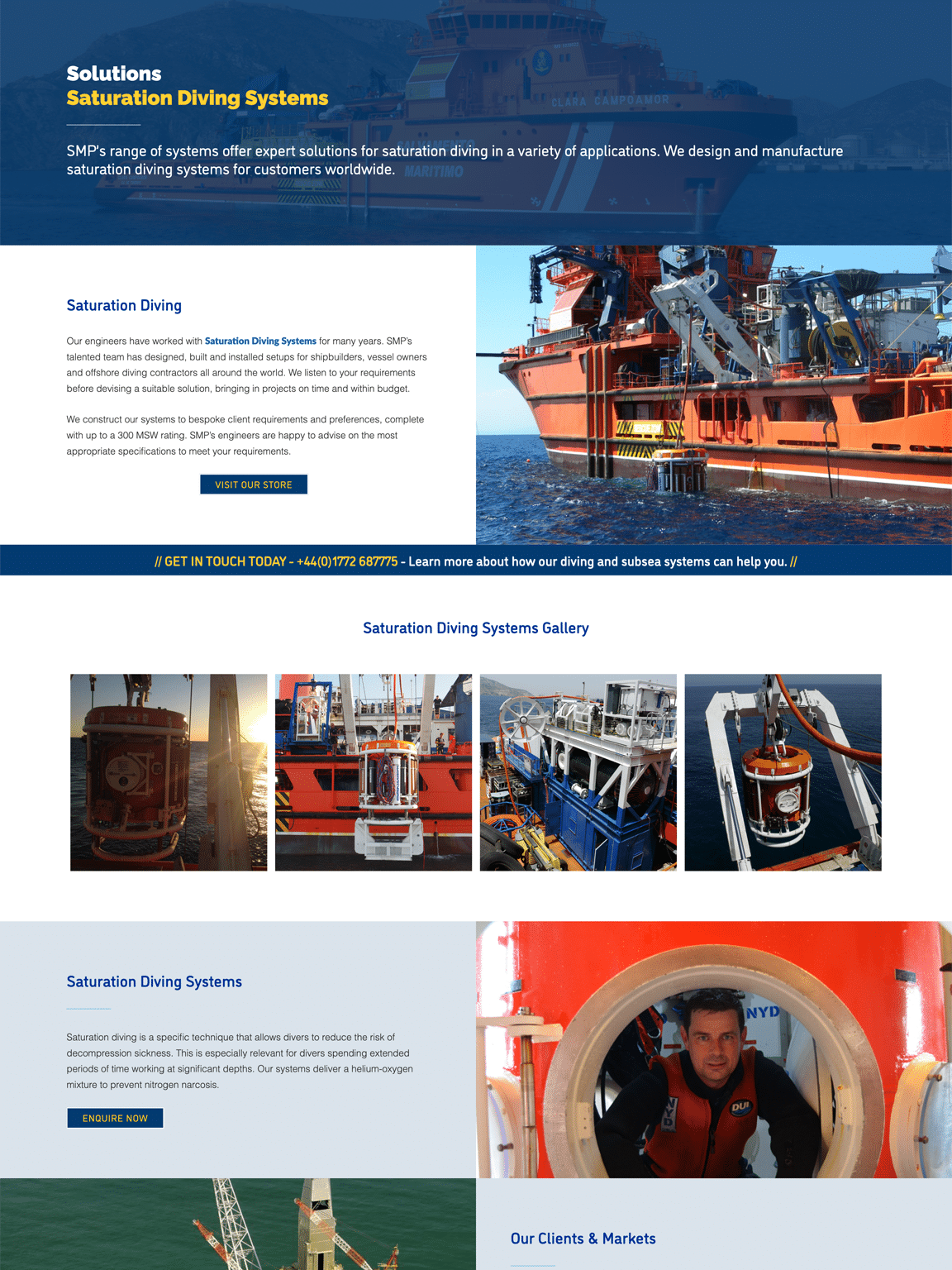 Solutions
Saturation Diving Systems

SMP's range of systems offer expert solutions for saturation diving in a variety of applications. We design and manufacture saturation diving systems for customers worldwide.

Saturation Diving

Our engineers have worked with Saturation Diving Systems for many years. SMP's talented team has designed, built and installed setups for shipbuilders, vessel owners and offshore diving contractors all around the world. We listen to your requirements before devising a suitable solution, bringing in projects on time and within budget.

We construct our systems to bespoke client requirements and preferences, complete with up to a 300 MSW rating. SMP's engineers are happy to advise on the most appropriate specifications to meet your requirements.

VISIT OUR STORE

// GET IN TOUCH TODAY - +44(0)1772 687775 - Learn more about how our diving and subsea systems can help you. //

Saturation Diving Systems Gallery

Saturation Diving Systems

Saturation diving is a specific technique that allows divers to reduce the risk of decompression sickness. This is especially relevant for divers spending extended periods of time working at significant depths. Our systems deliver a helium-oxygen mixture to prevent nitrogen narcosis.

ENQUIRE NOW

Our Clients & Markets